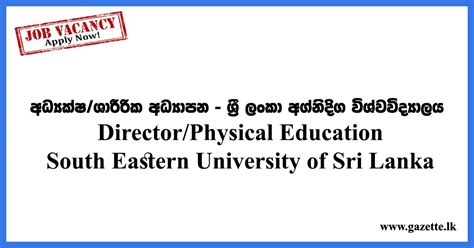 JOB VACANCY
Apply Now!

අධ්‍යක්ෂ/ශාරීරික අධ්‍යාපන - ශ්‍රී ලංකා අග්නිදිග විශ්වවිද්‍යාලය
Director/Physical Education
South Eastern University of Sri Lanka

www.gazette.lk